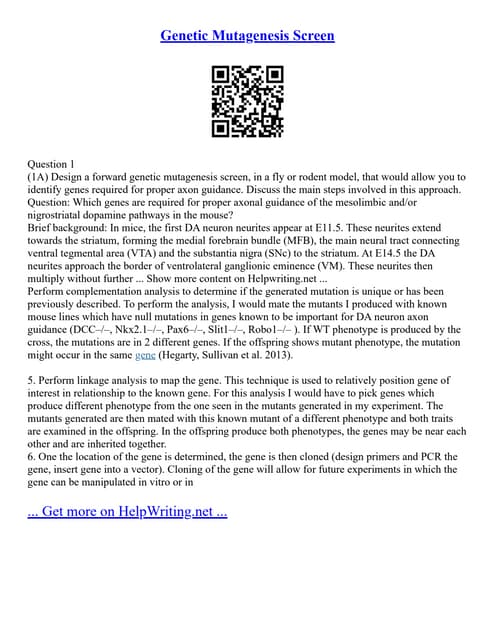 Genetic Mutagenesis Screen

Question 1
(1A) Design a forward genetic mutagenesis screen, in a fly or rodent model, that would allow you to identify genes required for proper axon guidance. Discuss the main steps involved in this approach.
Question: Which genes are required for proper axonal guidance of the mesolimbic and/or nigrostriatal dopamine pathways in the mouse?
Brief background: In mice, the first DA neuron neurites appear at E11.5. These neurites extend towards the striatum, forming the medial forebrain bundle (MFB), the main neural tract connecting ventral tegmental area (VTA) and the substantia nigra (SNc) to the striatum. At E14.5 the DA neurites approach the border of ventrolateral ganglionic eminence (VM). These neurites then multiply without further ... Show more content on Helpwriting.net ...
Perform complementation analysis to determine if the generated mutation is unique or has been previously described. To perform the analysis, I would mate the mutants I produced with known mouse lines which have null mutations in genes known to be important for DA neuron axon guidance (DCC–/–, Nkx2.1–/–, Pax6–/–, Slit1–/–, Robo1–/– ). If WT phenotype is produced by the cross, the mutations are in 2 different genes. If the offspring shows mutant phenotype, the mutation might occur in the same gene (Hegarty, Sullivan et al. 2013).

5. Perform linkage analysis to map the gene. This technique is used to relatively position gene of interest in relationship to the known gene. For this analysis I would have to pick genes which produce different phenotype from the one seen in the mutants generated in my experiment. The mutants generated are then mated with this known mutant of a different phenotype and both traits are examined in the offspring. In the offspring produce both phenotypes, the genes may be near each other and are inherited together.
6. One the location of the gene is determined, the gene is then cloned (design primers and PCR the gene, insert gene into a vector). Cloning of the gene will allow for future experiments in which the gene can be manipulated in vitro or in

... Get more on HelpWriting.net ...